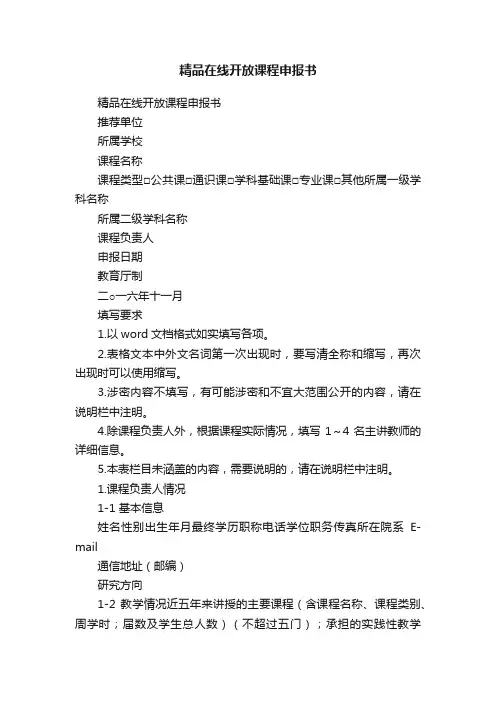 精品在线开放课程申报书

精品在线开放课程申报书

推荐单位

所属学校

课程名称

课程类型□公共课□通识课□学科基础课□专业课□其他所属一级学科名称

所属二级学科名称

课程负责人

申报日期

教育厅制

二○一六年十一月

填写要求

1.以 word 文档格式如实填写各项。

2.表格文本中外文名词第一次出现时，要写清全称和缩写，再次出现时可以使用缩写。

3.涉密内容不填写，有可能涉密和不宜大范围公开的内容，请在说明栏中注明。

4.除课程负责人外，根据课程实际情况，填写 1～4 名主讲教师的详细信息。

5.本表栏目未涵盖的内容，需要说明的，请在说明栏中注明。

1.课程负责人情况

1-1 基本信息

姓名性别出生年月最终学历职称电话学位职务传真所在院系 E-mail

通信地址（邮编）

研究方向

1-2 教学情况近五年来讲授的主要课程（含课程名称、课程类别、周学时；届数及学生总人数）（不超过五门）；承担的实践性教学